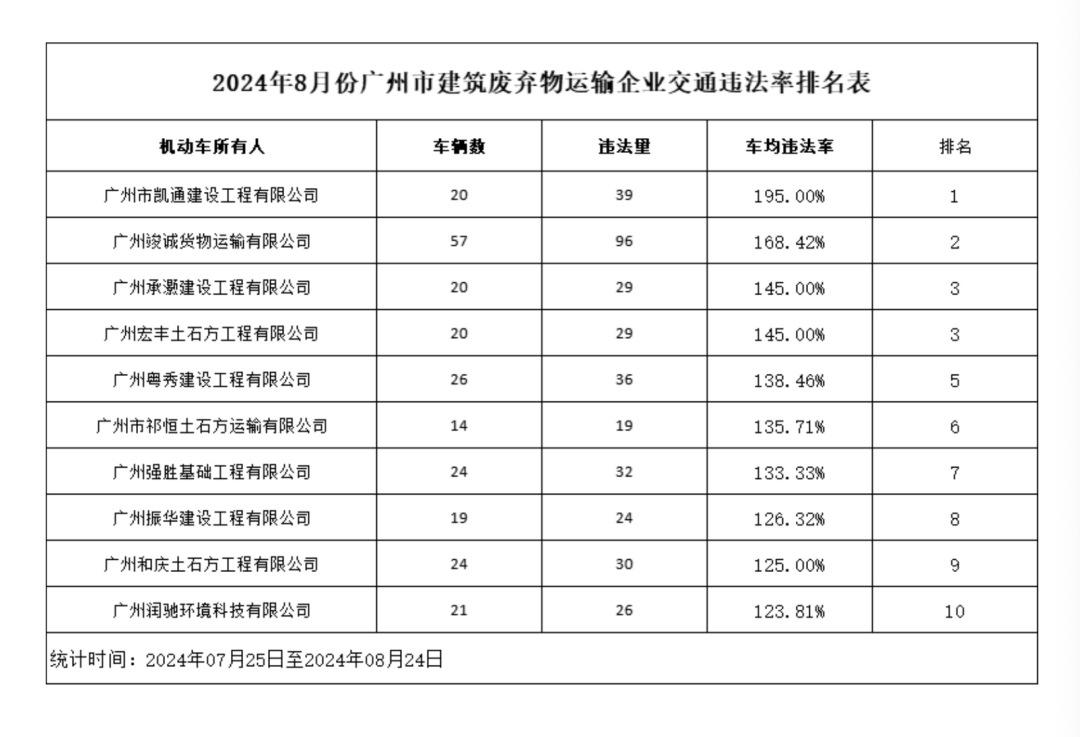 2024年8月份广州市建筑废弃物运输企业交通违法率排名表

| 机动车所有人 | 车辆数 | 违法量 | 车均违法率 | 排名 |
|---|---|---|---|---|
| 广州市凯通建设工程有限公司 | 20 | 39 | 195.00% | 1 |
| 广州竣诚货物运输有限公司 | 57 | 96 | 168.42% | 2 |
| 广州承灏建设工程有限公司 | 20 | 29 | 145.00% | 3 |
| 广州宏丰土石方工程有限公司 | 20 | 29 | 145.00% | 3 |
| 广州粤秀建设工程有限公司 | 26 | 36 | 138.46% | 5 |
| 广州市祁恒土石方运输有限公司 | 14 | 19 | 135.71% | 6 |
| 广州强胜基础工程有限公司 | 24 | 32 | 133.33% | 7 |
| 广州振华建设工程有限公司 | 19 | 24 | 126.32% | 8 |
| 广州和庆土石方工程有限公司 | 24 | 30 | 125.00% | 9 |
| 广州润驰环境科技有限公司 | 21 | 26 | 123.81% | 10 |

统计时间：2024年07月25日至2024年08月24日